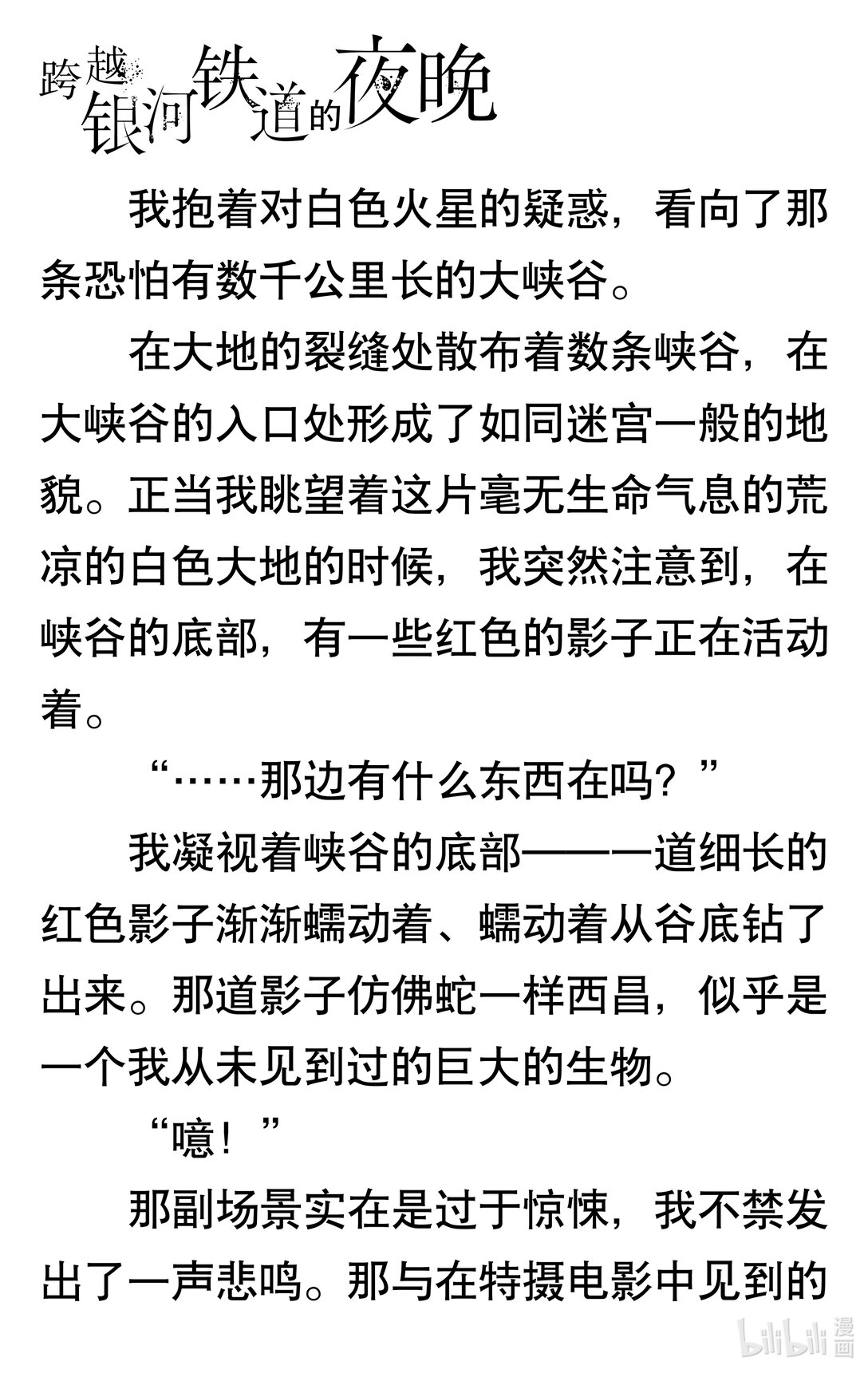 跨越银河铁道的夜晚

我抱着对白色火星的疑惑，看向了那条恐怕有数千公里长的大峡谷。

在大地的裂缝处散布着数条峡谷，在大峡谷的入口处形成了如同迷宫一般的地貌。正当我眺望着这片毫无生命气息的荒凉的白色大地的时候，我突然注意到，在峡谷的底部，有一些红色的影子正在活动着。

“……那边有什么东西在吗？”

我凝视着峡谷的底部——一道细长的红色影子渐渐蠕动着、蠕动着从谷底钻了出来。那道影子仿佛蛇一样西昌，似乎是一个我从未见到过的巨大的生物。

“噫！”

那副场景实在是过于惊悚，我不禁发出了一声悲鸣。那与在特摄电影中见到的

bilibili 漫画